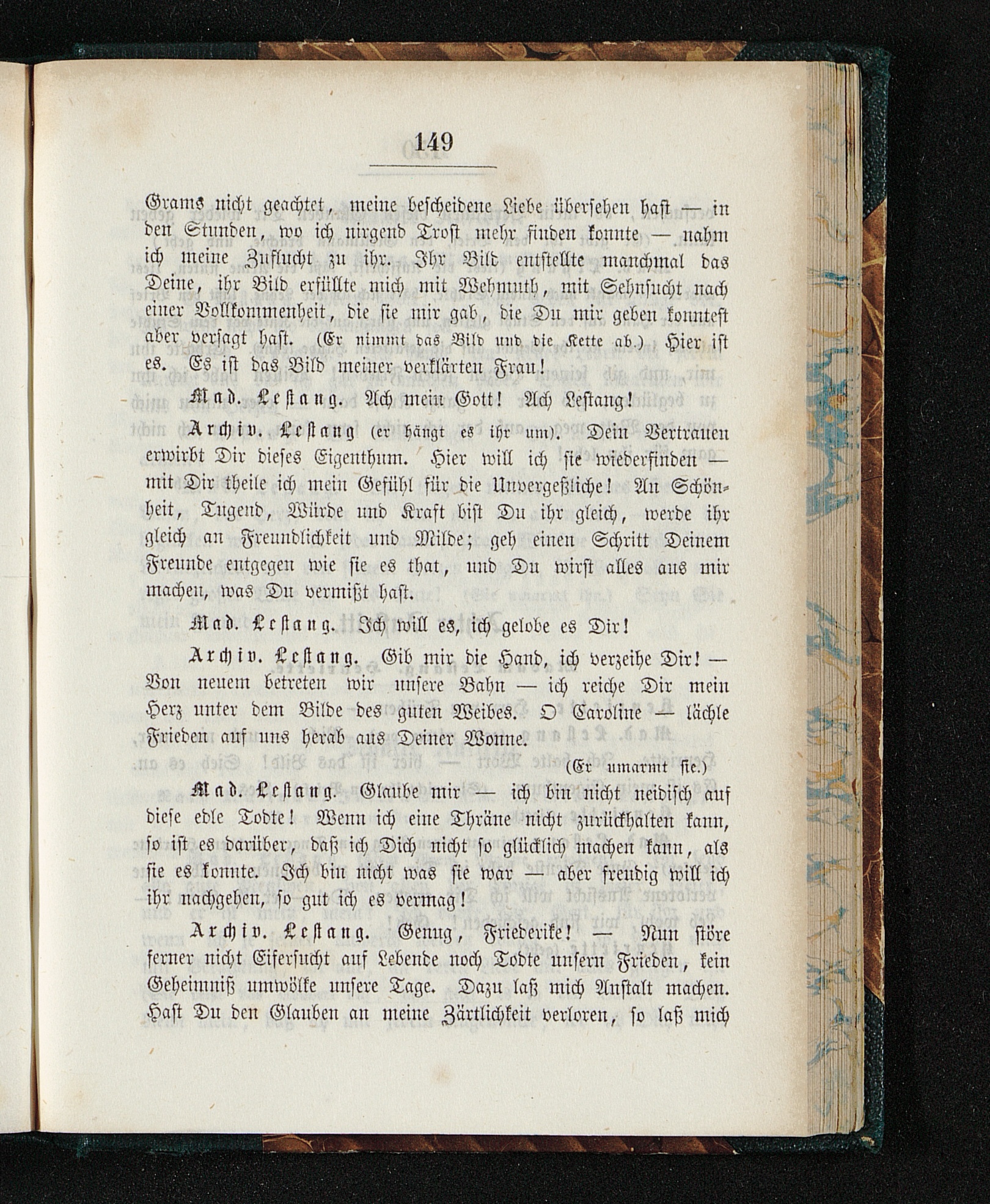 149

Grams nicht geachtet, meine bescheidene Liebe übersehen hast — in den Stunden, wo ich nirgend Trost mehr finden konnte — nahm ich meine Zuflucht zu ihr. Ihr Bild entstellte manchmal das Deine, ihr Bild erfüllte mich mit Wehmuth, mit Sehnsucht nach einer Vollkommenheit, die sie mir gab, die Du mir geben konntest aber versagt hast. (Er nimmt das Bild und die Kette ab.) Hier ist es. Es ist das Bild meiner verklärten Frau!

Mad. Lestang. Ach mein Gott! Ach Lestang!

Archiv. Lestang (er hängt es ihr um). Dein Vertrauen erwirbt Dir dieses Eigenthum. Hier will ich sie wiederfinden — mit Dir theile ich mein Gefühl für die Unvergeßliche! An Schönheit, Tugend, Würde und Kraft bist Du ihr gleich, werde ihr gleich an Freundlichkeit und Milde; geh einen Schritt Deinem Freunde entgegen wie sie es that, und Du wirst alles aus mir machen, was Du vermißt hast.

Mad. Lestang. Ich will es, ich gelobe es Dir!

Archiv. Lestang. Gib mir die Hand, ich verzeihe Dir! — Von neuem betreten wir unsere Bahn — ich reiche Dir mein Herz unter dem Bilde des guten Weibes. O Caroline — lächle Frieden auf uns herab aus Deiner Wonne.

(Er umarmt sie.)

Mad. Lestang. Glaube mir — ich bin nicht neidisch auf diese edle Todte! Wenn ich eine Thräne nicht zurückhalten kann, so ist es darüber, daß ich Dich nicht so glücklich machen kann, als sie es konnte. Ich bin nicht was sie war — aber freudig will ich ihr nachgehen, so gut ich es vermag!

Archiv. Lestang. Genug, Friederike! — Nun störe ferner nicht Eifersucht auf Lebende noch Todte unsern Frieden, kein Geheimniß umwölke unsere Tage. Dazu laß mich Anstalt machen. Hast Du den Glauben an meine Zärtlichkeit verloren, so laß mich